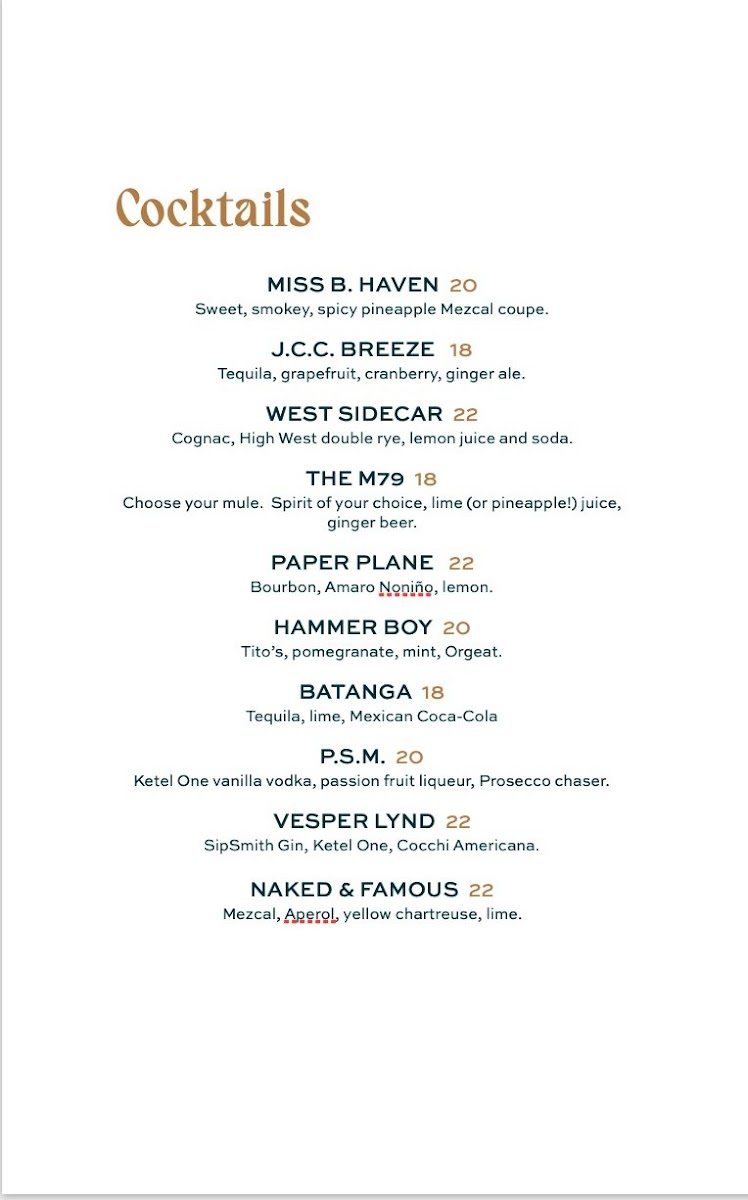 Cocktails

MISS B. HAVEN 20
Sweet, smokey, spicy pineapple Mezcal coupe.

J.C.C. BREEZE 18
Tequila, grapefruit, cranberry, ginger ale.

WEST SIDECAR 22
Cognac, High West double rye, lemon juice and soda.

THE M79 18
Choose your mule. Spirit of your choice, lime (or pineapple!) juice, ginger beer.

PAPER PLANE 22
Bourbon, Amaro Noniño, lemon.

HAMMER BOY 20
Tito's, pomegranate, mint, Orgeat.

BATANGA 18
Tequila, lime, Mexican Coca-Cola

P.S.M. 20
Ketel One vanilla vodka, passion fruit liqueur, Prosecco chaser.

VESPER LYND 22
SipSmith Gin, Ketel One, Cocchi Americana.

NAKED & FAMOUS 22
Mezcal, Aperol, yellow chartreuse, lime.